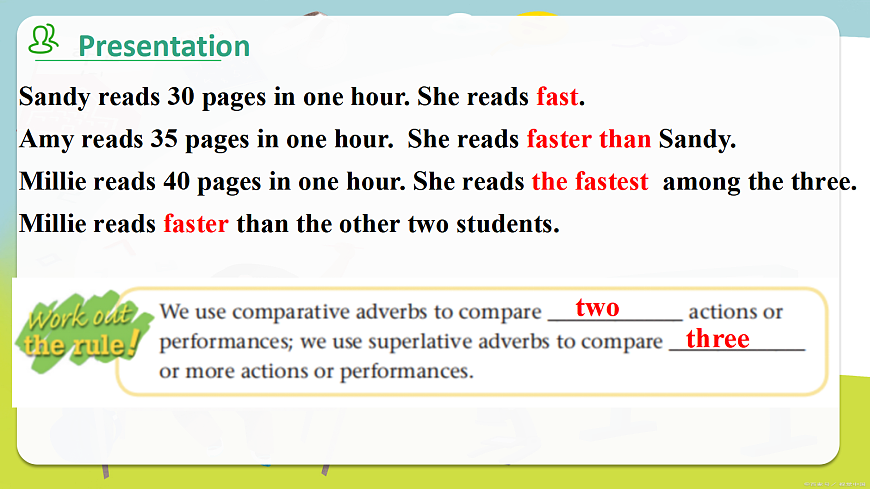 Presentation

Sandy reads 30 pages in one hour. She reads fast.

Amy reads 35 pages in one hour. She reads faster than Sandy.

Millie reads 40 pages in one hour. She reads the fastest among the three.

Millie reads faster than the other two students.

Work out the rule!

We use comparative adverbs to compare two actions or performances; we use superlative adverbs to compare three or more actions or performances.